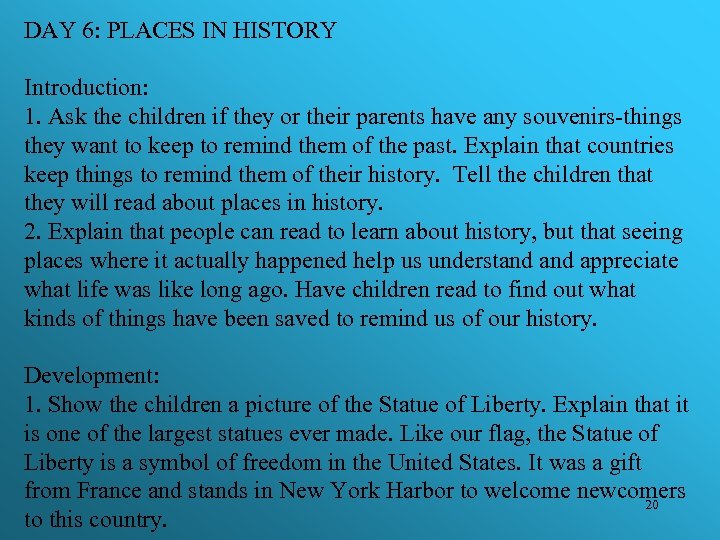 DAY 6: PLACES IN HISTORY

Introduction:
1. Ask the children if they or their parents have any souvenirs-things they want to keep to remind them of the past. Explain that countries keep things to remind them of their history. Tell the children that they will read about places in history.
2. Explain that people can read to learn about history, but that seeing places where it actually happened help us understand and appreciate what life was like long ago. Have children read to find out what kinds of things have been saved to remind us of our history.

Development:
1. Show the children a picture of the Statue of Liberty. Explain that it is one of the largest statues ever made. Like our flag, the Statue of Liberty is a symbol of freedom in the United States. It was a gift from France and stands in New York Harbor to welcome newcomers to this country.

20